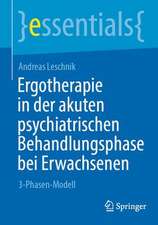 }essentials{

Andreas Leschnik

Ergotherapie in der akuten psychiatrischen Behandlungsphase bei Erwachsenen

3-Phasen-Modell

Springer